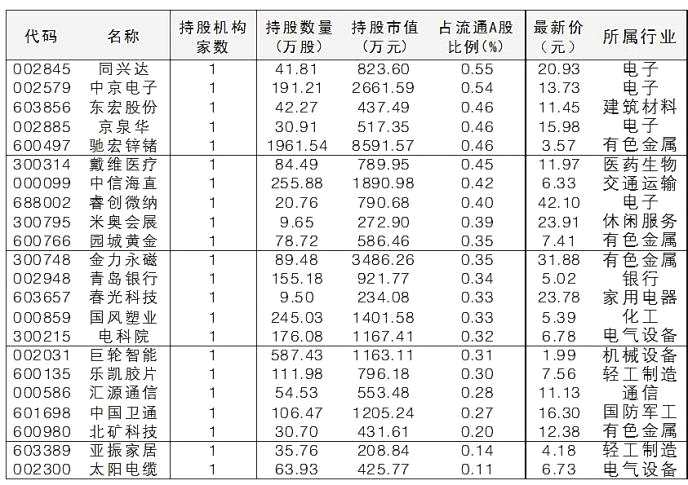 | 代码 | 名称 | 持股机构家数 | 持股数量（万股） | 持股市值（万元） | 占流通A股比例（%） | 最新价（元） | 所属行业 |
|---|---|---|---|---|---|---|---|
| 002845 | 同兴达 | 1 | 41.81 | 823.60 | 0.55 | 20.93 | 电子 |
| 002579 | 中京电子 | 1 | 191.21 | 2661.59 | 0.54 | 13.73 | 电子 |
| 603856 | 东宏股份 | 1 | 42.27 | 437.49 | 0.46 | 11.45 | 建筑材料 |
| 002885 | 京泉华 | 1 | 30.91 | 517.35 | 0.46 | 15.98 | 电子 |
| 600497 | 驰宏锌锗 | 1 | 1961.54 | 8591.57 | 0.46 | 3.57 | 有色金属 |
| 300314 | 戴维医疗 | 1 | 84.49 | 789.95 | 0.45 | 11.97 | 医药生物 |
| 000099 | 中信海直 | 1 | 255.88 | 1890.98 | 0.42 | 6.33 | 交通运输 |
| 688002 | 睿创微纳 | 1 | 20.76 | 790.68 | 0.40 | 42.10 | 电子 |
| 300795 | 米奥会展 | 1 | 9.65 | 272.90 | 0.39 | 23.91 | 休闲服务 |
| 600766 | 园城黄金 | 1 | 78.72 | 586.46 | 0.35 | 7.41 | 有色金属 |
| 300748 | 金力永磁 | 1 | 89.48 | 3486.26 | 0.35 | 31.88 | 有色金属 |
| 002948 | 青岛银行 | 1 | 155.18 | 921.77 | 0.34 | 5.02 | 银行 |
| 603657 | 春光科技 | 1 | 9.50 | 234.08 | 0.33 | 23.78 | 家用电器 |
| 000859 | 国风塑业 | 1 | 245.03 | 1401.58 | 0.33 | 5.39 | 化工 |
| 300215 | 电科院 | 1 | 176.08 | 1167.41 | 0.32 | 6.78 | 电气设备 |
| 002031 | 巨轮智能 | 1 | 587.43 | 1163.11 | 0.31 | 1.99 | 机械设备 |
| 600135 | 乐凯胶片 | 1 | 111.98 | 796.18 | 0.30 | 7.56 | 轻工制造 |
| 000586 | 汇源通信 | 1 | 54.53 | 553.48 | 0.28 | 11.13 | 通信 |
| 601698 | 中国卫通 | 1 | 106.47 | 1205.24 | 0.27 | 16.30 | 国防军工 |
| 600980 | 北矿科技 | 1 | 30.70 | 431.61 | 0.20 | 12.38 | 有色金属 |
| 603389 | 亚振家居 | 1 | 35.76 | 208.84 | 0.14 | 4.18 | 轻工制造 |
| 002300 | 太阳电缆 | 1 | 63.93 | 425.77 | 0.11 | 6.73 | 电气设备 |